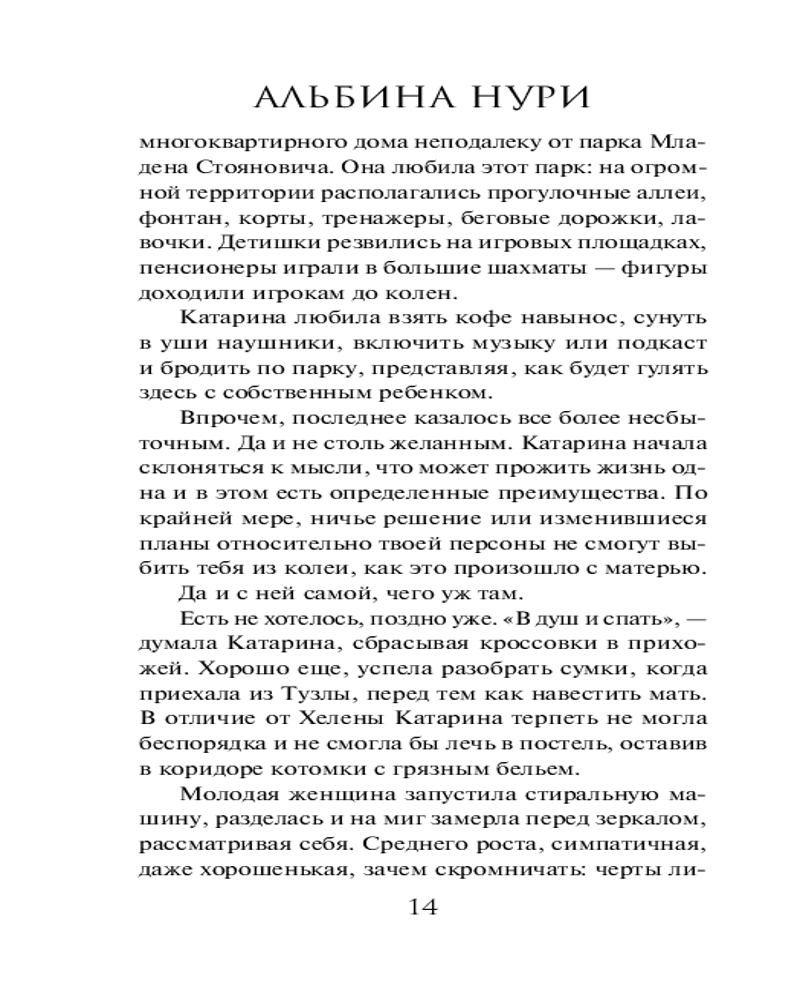 АЛЬБИНА НУРИ

многоквартирного дома неподалеку от парка Младена Стояновича. Она любила этот парк: на огромной территории располагались прогулочные аллеи, фонтан, корты, тренажеры, беговые дорожки, лавочки. Детишки резвились на игровых площадках, пенсионеры играли в большие шахматы — фигуры доходили игрокам до колен.

Катарина любила взять кофе навынос, сунуть в уши наушники, включить музыку или подкаст и бродить по парку, представляя, как будет гулять здесь с собственным ребенком.

Впрочем, последнее казалось все более несбыточным. Да и не столь желанным. Катарина начала склоняться к мысли, что может прожить жизнь одна и в этом есть определенные преимущества. По крайней мере, ничье решение или изменившиеся планы относительно твоей персоны не смогут выбить тебя из колеи, как это произошло с матерью.

Да и с ней самой, чего уж там.

Есть не хотелось, поздно уже. «В душ и спать», — думала Катарина, сбрасывая кроссовки в прихожей. Хорошо еще, успела разобрать сумки, когда приехала из Тузлы, перед тем как навестить мать. В отличие от Хелены Катарина терпеть не могла беспорядка и не смогла бы лечь в постель, оставив в коридоре котомки с грязным бельем.

Молодая женщина запустила стиральную машину, разделась и на миг замерла перед зеркалом, рассматривая себя. Среднего роста, симпатичная, даже хорошенькая, зачем скромничать: черты ли-

14